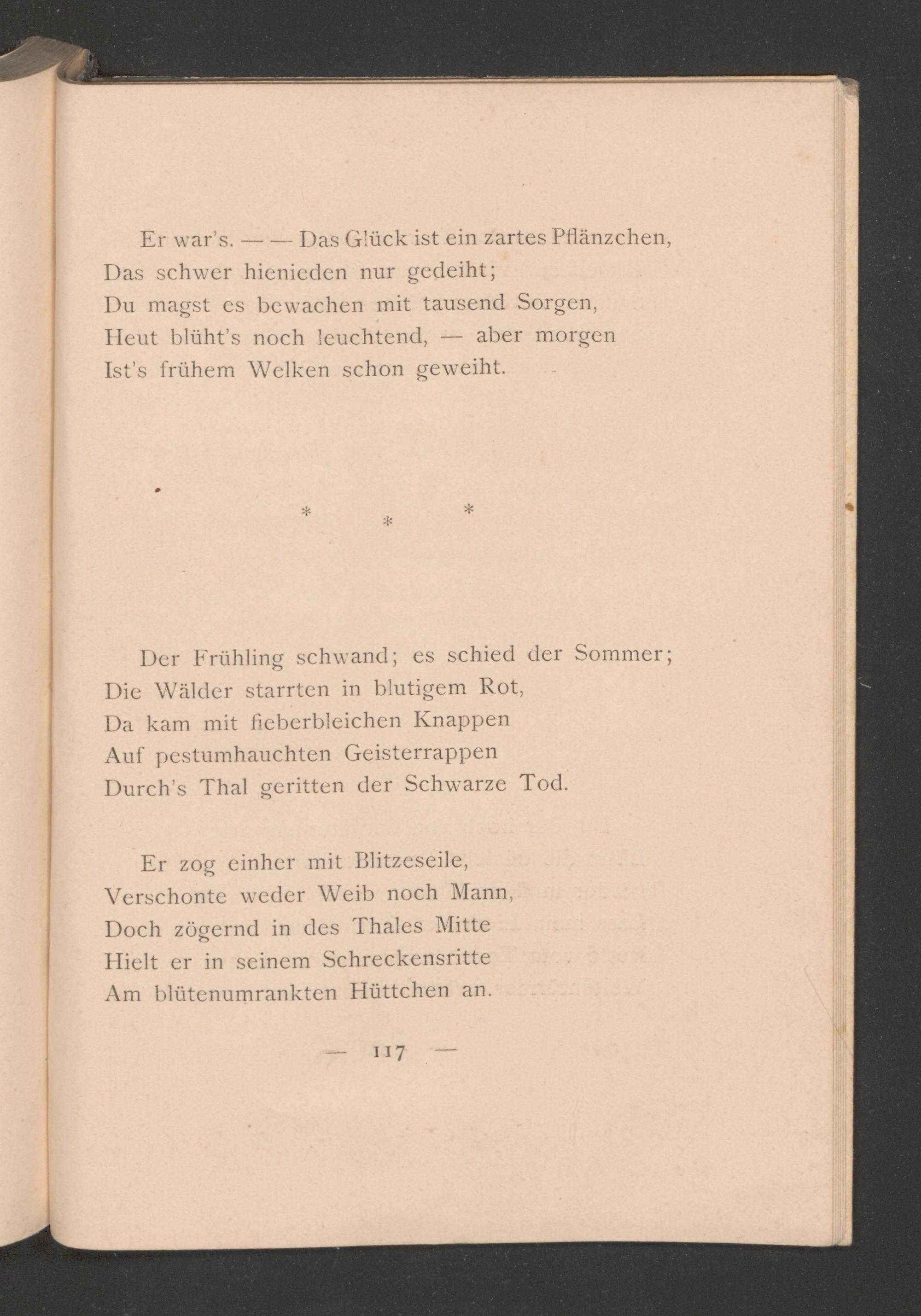 Er war's. — — Das Glück ist ein zartes Pflänzchen,
Das schwer hienieden nur gedeiht;
Du magst es bewachen mit tausend Sorgen,
Heut blüht's noch leuchtend, — aber morgen
Ist's frühem Welken schon geweiht.

* * *

Der Frühling schwand; es schied der Sommer;
Die Wälder starrten in blutigem Rot,
Da kam mit fieberbleichen Knappen
Auf pestumhauchten Geisterrappen
Durch's Thal geritten der Schwarze Tod.

Er zog einher mit Blitzeseile,
Verschonte weder Weib noch Mann,
Doch zögernd in des Thales Mitte
Hielt er in seinem Schreckensritte
Am blütenumrankten Hüttchen an.

— 117 —